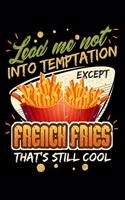 Lead me not
INTO TEMPTATION
EXCEPT
FRENCH FRIES
THAT'S STILL COOL